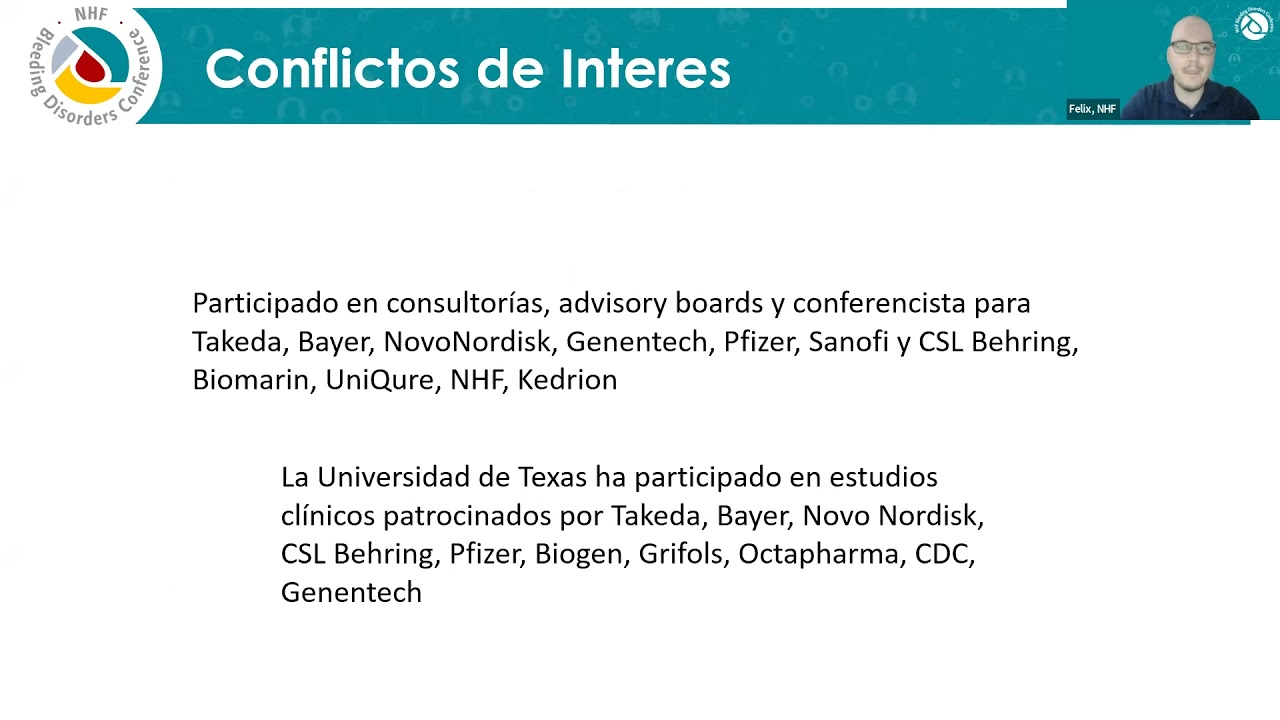 NHF
Bleeding Disorders Conference

Conflictos de Interes

Felix, NHF

Participado en consultorías, advisory boards y conferencista para Takeda, Bayer, NovoNordisk, Genentech, Pfizer, Sanofi y CSL Behring, Biomarin, UniQure, NHF, Kedrion

La Universidad de Texas ha participado en estudios clínicos patrocinados por Takeda, Bayer, Novo Nordisk, CSL Behring, Pfizer, Biogen, Grifols, Octapharma, CDC, Genentech